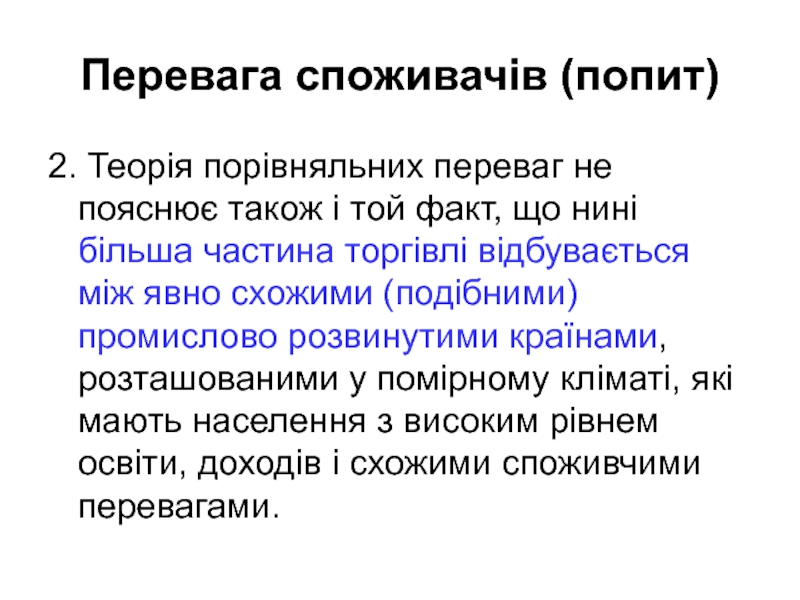 Перевага споживачів (попит)

2. Теорія порівняльних переваг не пояснює також і той факт, що нині більша частина торгівлі відбувається між явно схожими (подібними) промислово розвинутими країнами, розташованими у помірному кліматі, які мають населення з високим рівнем освіти, доходів і схожими споживчими перевагами.